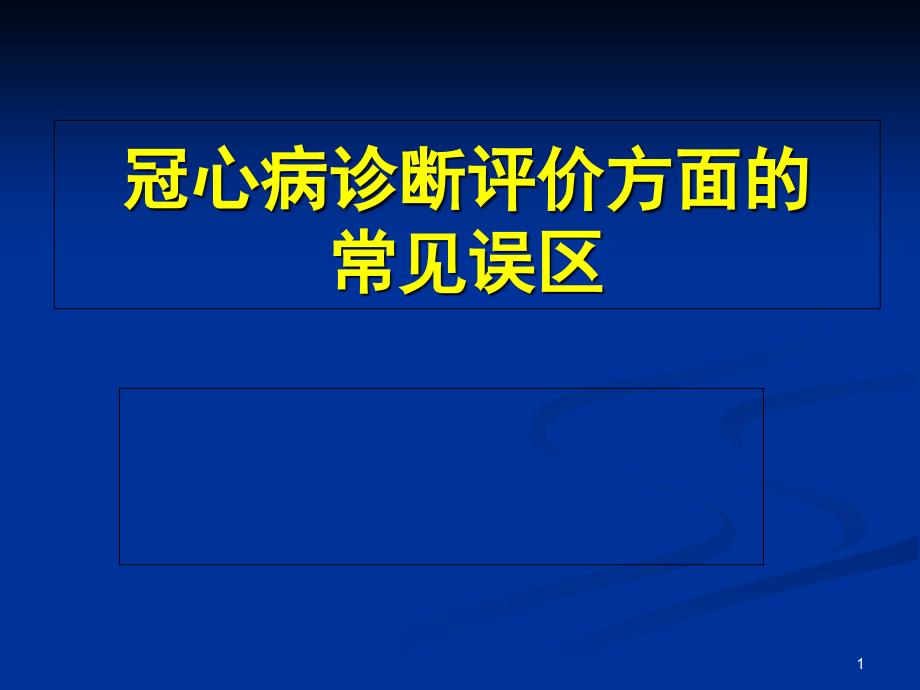 冠心病诊断评价方面的常见误区

1